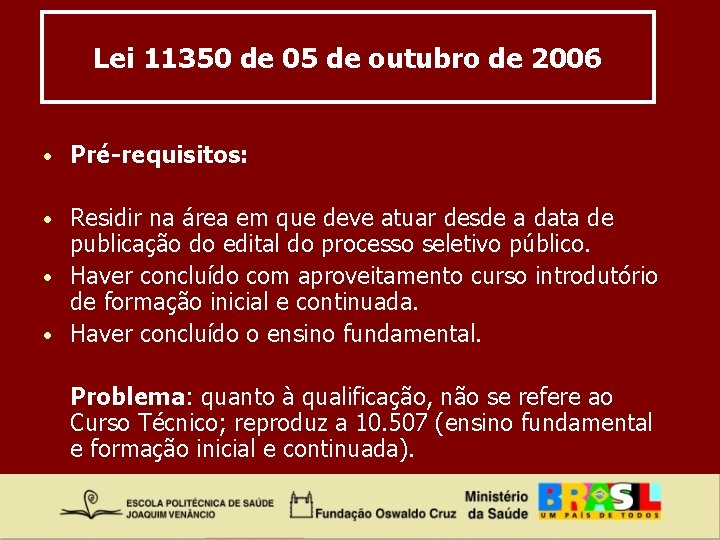 Lei 11350 de 05 de outubro de 2006

• Pré-requisitos:

• Residir na área em que deve atuar desde a data de publicação do edital do processo seletivo público.
• Haver concluído com aproveitamento curso introdutório de formação inicial e continuada.
• Haver concluído o ensino fundamental.

Problema: quanto à qualificação, não se refere ao Curso Técnico; reproduz a 10.507 (ensino fundamental e formação inicial e continuada).

ESCOLA POLITÉCNICA DE SAÚDE JOAQUIM VENÂNCIO

Fundação Oswaldo Cruz

Ministério da Saúde

BRASIL UM PAÍS DE TODOS